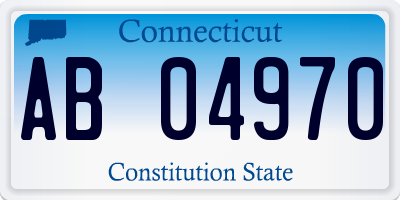 Connecticut

AB 04970

Constitution State